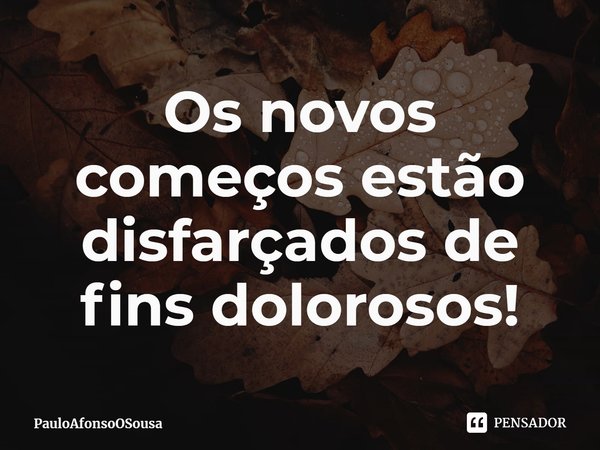 Os novos começos estão disfarçados de fins dolorosos!

PauloAfonsoOSousa

PENSADOR